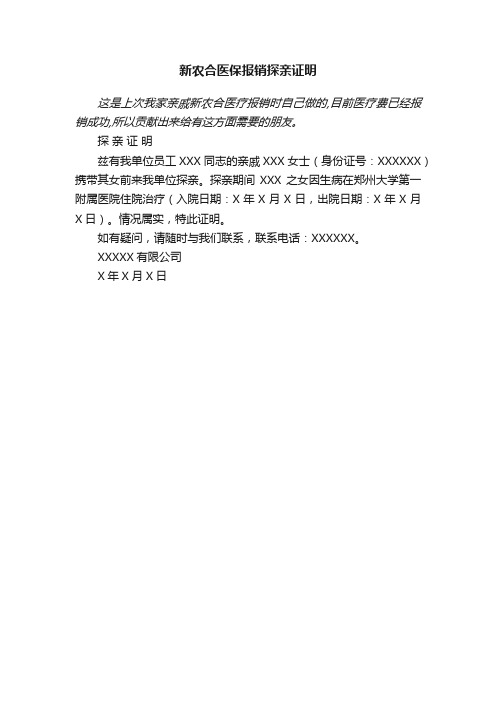 新农合医保报销探亲证明

这是上次我家亲戚新农合医疗报销时自己做的,目前医疗费已经报销成功,所以贡献出来给有这方面需要的朋友。

探 亲 证 明

兹有我单位员工 XXX 同志的亲戚 XXX 女士（身份证号：XXXXXX）携带其女前来我单位探亲。探亲期间 XXX 之女因生病在郑州大学第一附属医院住院治疗（入院日期：X 年 X 月 X 日，出院日期：X 年 X 月 X 日）。情况属实，特此证明。

如有疑问，请随时与我们联系，联系电话：XXXXXX。

XXXXX 有限公司

X 年 X 月 X 日